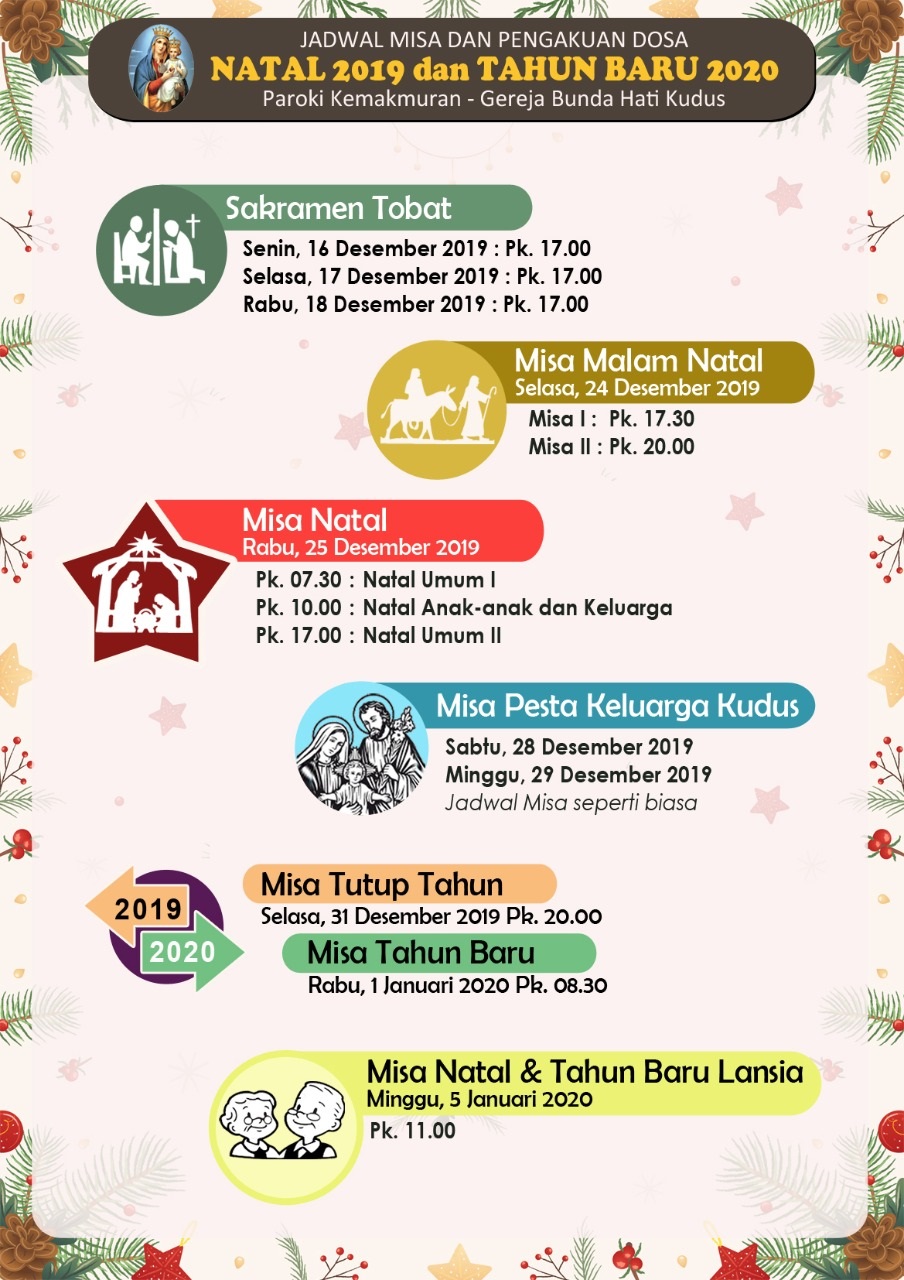 JADWAL MISA DAN PENGAKUAN DOSA
NATAL 2019 dan TAHUN BARU 2020
Paroki Kemakmuran - Gereja Bunda Hati Kudus

Sakramen Tobat
Senin, 16 Desember 2019 : Pk. 17.00
Selasa, 17 Desember 2019 : Pk. 17.00
Rabu, 18 Desember 2019 : Pk. 17.00

Misa Malam Natal
Selasa, 24 Desember 2019
Misa I : Pk. 17.30
Misa II : Pk. 20.00

Misa Natal
Rabu, 25 Desember 2019
Pk. 07.30 : Natal Umum I
Pk. 10.00 : Natal Anak-anak dan Keluarga
Pk. 17.00 : Natal Umum II

Misa Pesta Keluarga Kudus
Sabtu, 28 Desember 2019
Minggu, 29 Desember 2019
Jadwal Misa seperti biasa

2019
2020

Misa Tutup Tahun
Selasa, 31 Desember 2019 Pk. 20.00

Misa Tahun Baru
Rabu, 1 Januari 2020 Pk. 08.30

Misa Natal & Tahun Baru Lansia
Minggu, 5 Januari 2020
Pk. 11.00